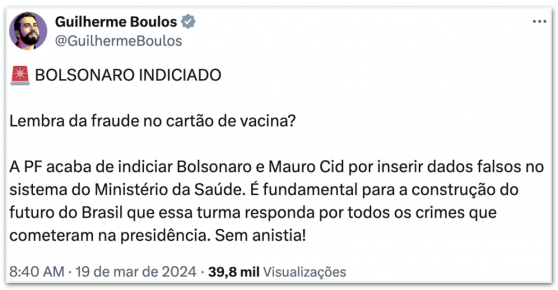 Guilherme Boulos
@GuilhermeBoulos

🚨 BOLSONARO INDICIADO

Lembra da fraude no cartão de vacina?

A PF acaba de indiciar Bolsonaro e Mauro Cid por inserir dados falsos no sistema do Ministério da Saúde. É fundamental para a construção do futuro do Brasil que essa turma responda por todos os crimes que cometeram na presidência. Sem anistia!

8:40 AM · 19 de mar de 2024 · 39,8 mil Visualizações